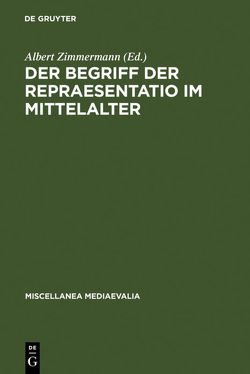 DE GRUYTER

Albert Zimmermann (Ed.)

DER BEGRIFF DER REPRAESENTATIO IM MITTELALTER

MISCELLANEA MEDIAEVALIA

DE G